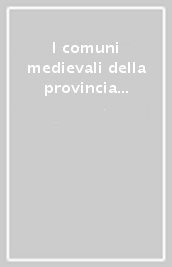 I comuni medievali della provincia...